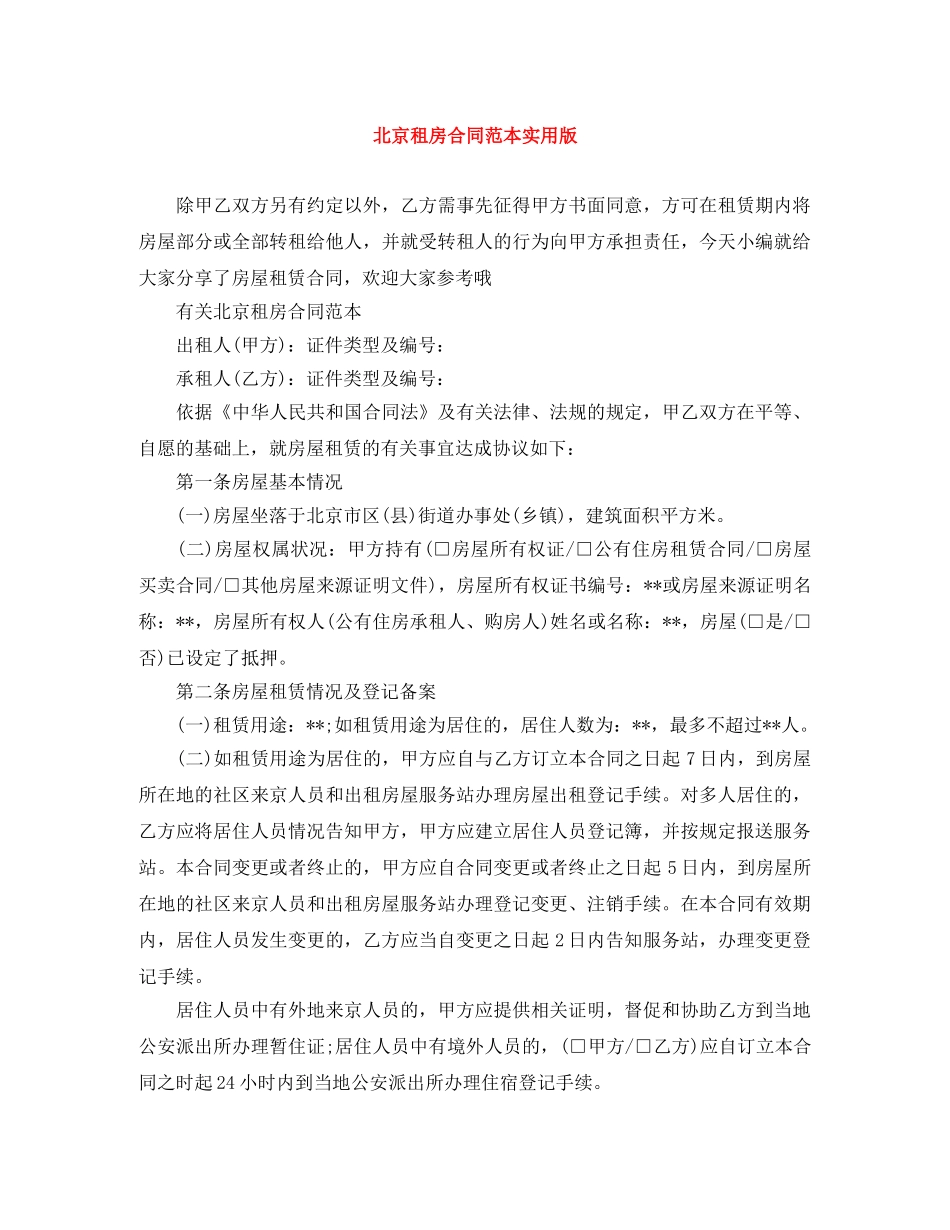 北京租房合同范本实用版

除甲乙双方另有约定以外，乙方需事先征得甲方书面同意，方可在租赁期内将房屋部分或全部转租给他人，并就受转租人的行为向甲方承担责任，今天小编就给大家分享了房屋租赁合同，欢迎大家参考哦

有关北京租房合同范本

出租人(甲方)：证件类型及编号：

承租人(乙方)：证件类型及编号：

依据《中华人民共和国合同法》及有关法律、法规的规定，甲乙双方在平等、自愿的基础上，就房屋租赁的有关事宜达成协议如下：

第一条房屋基本情况

(一)房屋坐落于北京市区(县)街道办事处(乡镇)，建筑面积平方米。

(二)房屋权属状况：甲方持有(□房屋所有权证/□公有住房租赁合同/□房屋买卖合同/□其他房屋来源证明文件)，房屋所有权证书编号：**或房屋来源证明名称：**，房屋所有权人(公有住房承租人、购房人)姓名或名称：**，房屋(□是/□否)已设定了抵押。

第二条房屋租赁情况及登记备案

(一)租赁用途：**;如租赁用途为居住的，居住人数为：**，最多不超过**人。

(二)如租赁用途为居住的，甲方应自与乙方订立本合同之日起7日内，到房屋所在地的社区来京人员和出租房屋服务站办理房屋出租登记手续。对多人居住的，乙方应将居住人员情况告知甲方，甲方应建立居住人员登记簿，并按规定报送服务站。本合同变更或者终止的，甲方应自合同变更或者终止之日起5日内，到房屋所在地的社区来京人员和出租房屋服务站办理登记变更、注销手续。在本合同有效期内，居住人员发生变更的，乙方应当自变更之日起2日内告知服务站，办理变更登记手续。

居住人员中有外地来京人员的，甲方应提供相关证明，督促和协助乙方到当地公安派出所办理暂住证;居住人员中有境外人员的，(□甲方/□乙方)应自订立本合同之时起24小时内到当地公安派出所办理住宿登记手续。